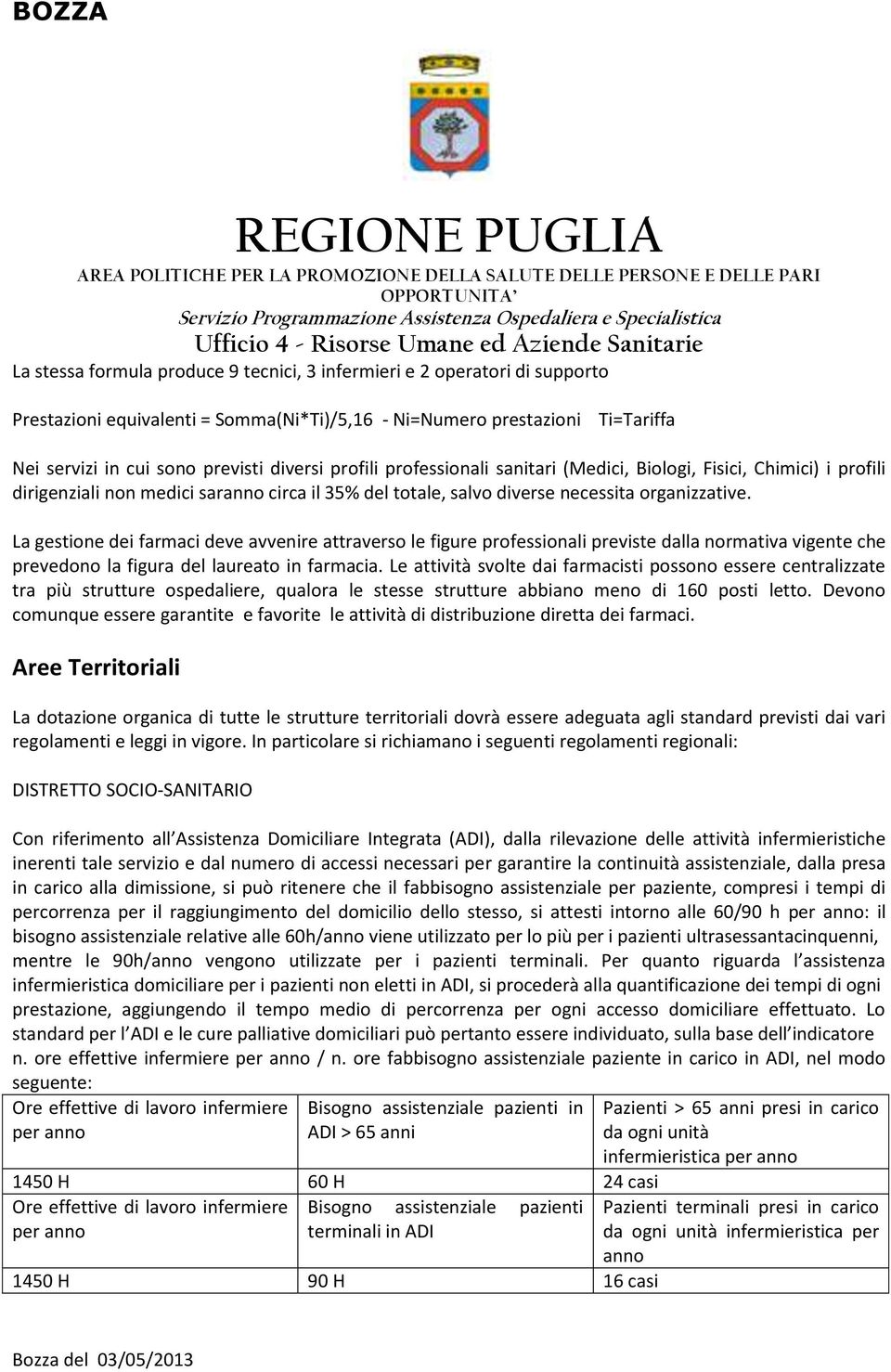 BOZZA

REGIONE PUGLIA
AREA POLITICHE PER LA PROMOZIONE DELLA SALUTE DELLE PERSONE E DELLE PARI OPPORTUNITA'
Servizio Programmazione Assistenza Ospedaliera e Specialistica
Ufficio 4 - Risorse Umane ed Aziende Sanitarie

La stessa formula produce 9 tecnici, 3 infermieri e 2 operatori di supporto

Prestazioni equivalenti = Somma(Ni*Ti)/5,16 - Ni=Numero prestazioni Ti=Tariffa

Nei servizi in cui sono previsti diversi profili professionali sanitari (Medici, Biologi, Fisici, Chimici) i profili dirigenziali non medici saranno circa il 35% del totale, salvo diverse necessita organizzative.

La gestione dei farmaci deve avvenire attraverso le figure professionali previste dalla normativa vigente che prevedono la figura del laureato in farmacia. Le attività svolte dai farmacisti possono essere centralizzate tra più strutture ospedaliere, qualora le stesse strutture abbiano meno di 160 posti letto. Devono comunque essere garantite e favorite le attività di distribuzione diretta dei farmaci.

Aree Territoriali

La dotazione organica di tutte le strutture territoriali dovrà essere adeguata agli standard previsti dai vari regolamenti e leggi in vigore. In particolare si richiamano i seguenti regolamenti regionali:

DISTRETTO SOCIO-SANITARIO

Con riferimento all Assistenza Domiciliare Integrata (ADI), dalla rilevazione delle attività infermieristiche inerenti tale servizio e dal numero di accessi necessari per garantire la continuità assistenziale, dalla presa in carico alla dimissione, si può ritenere che il fabbisogno assistenziale per paziente, compresi i tempi di percorrenza per il raggiungimento del domicilio dello stesso, si attesti intorno alle 60/90 h per anno: il bisogno assistenziale relative alle 60h/anno viene utilizzato per lo più per i pazienti ultrasessantacinquenni, mentre le 90h/anno vengono utilizzate per i pazienti terminali. Per quanto riguarda l assistenza infermieristica domiciliare per i pazienti non eletti in ADI, si procederà alla quantificazione dei tempi di ogni prestazione, aggiungendo il tempo medio di percorrenza per ogni accesso domiciliare effettuato. Lo standard per l ADI e le cure palliative domiciliari può pertanto essere individuato, sulla base dell indicatore n. ore effettive infermiere per anno / n. ore fabbisogno assistenziale paziente in carico in ADI, nel modo seguente:

| Ore effettive di lavoro infermiere per anno | Bisogno assistenziale pazienti in ADI > 65 anni | Pazienti > 65 anni presi in carico da ogni unità infermieristica per anno |
|---|---|---|
| 1450 H | 60 H | 24 casi |
| Ore effettive di lavoro infermiere per anno | Bisogno assistenziale pazienti terminali in ADI | Pazienti terminali presi in carico da ogni unità infermieristica per anno |
| 1450 H | 90 H | 16 casi |

Bozza del 03/05/2013